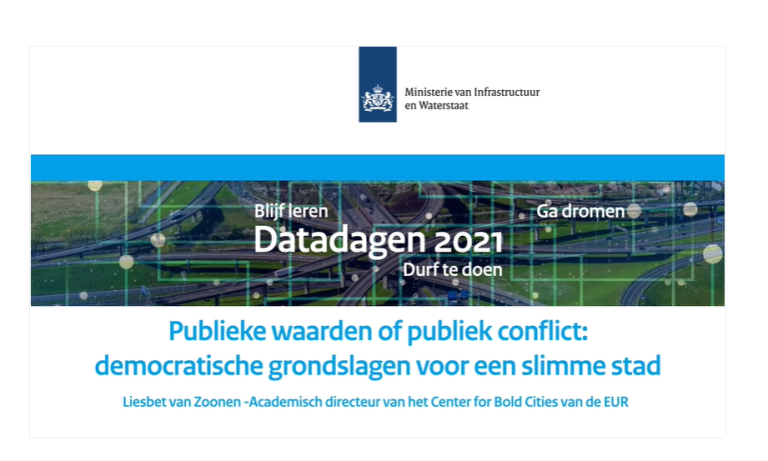 Ministerie van Infrastructuur en Waterstaat

Blijf leren
Ga dromen
Datadagen 2021
Durf te doen

Publieke waarden of publiek conflict: democratische grondslagen voor een slimme stad

Liesbet van Zoonen -Academisch directeur van het Center for Bold Cities van de EUR